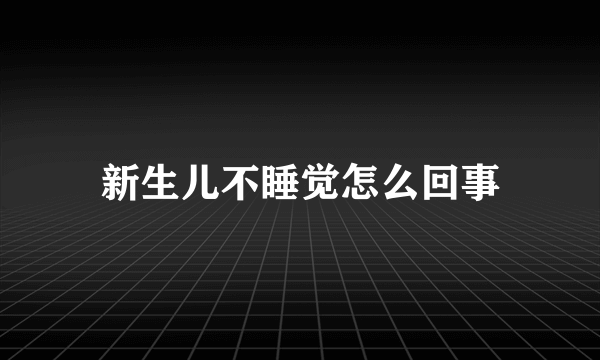 新生儿不睡觉怎么回事